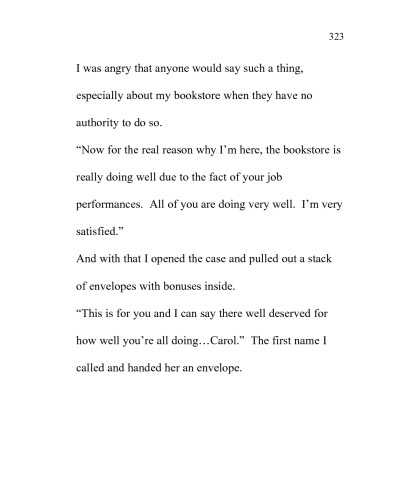 323

I was angry that anyone would say such a thing, especially about my bookstore when they have no authority to do so.

“Now for the real reason why I’m here, the bookstore is really doing well due to the fact of your job performances. All of you are doing very well. I’m very satisfied.”

And with that I opened the case and pulled out a stack of envelopes with bonuses inside.

“This is for you and I can say there well deserved for how well you’re all doing…Carol.” The first name I called and handed her an envelope.